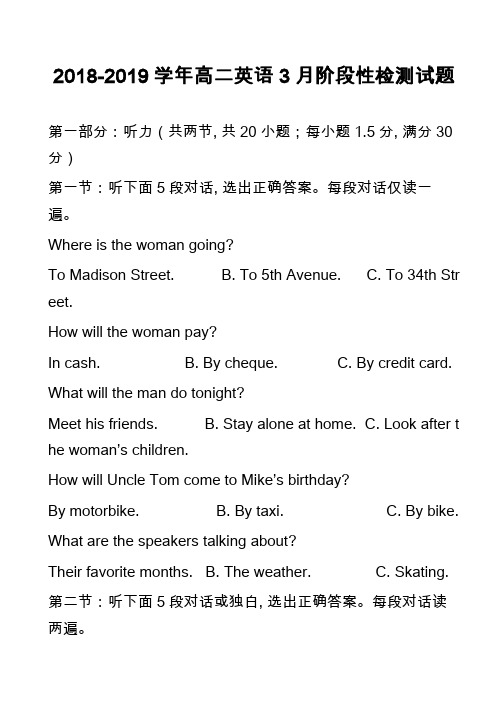 2018-2019 学年高二英语 3 月阶段性检测试题

第一部分：听力（共两节, 共 20 小题；每小题 1.5 分, 满分 30 分）

第一节：听下面 5 段对话, 选出正确答案。每段对话仅读一遍。

Where is the woman going?

To Madison Street. B. To 5th Avenue. C. To 34th Street.

How will the woman pay?

In cash. B. By cheque. C. By credit card.

What will the man do tonight?

Meet his friends. B. Stay alone at home. C. Look after the woman's children.

How will Uncle Tom come to Mike's birthday?

By motorbike. B. By taxi. C. By bike.

What are the speakers talking about?

Their favorite months. B. The weather. C. Skating.

第二节：听下面 5 段对话或独白, 选出正确答案。每段对话读两遍。